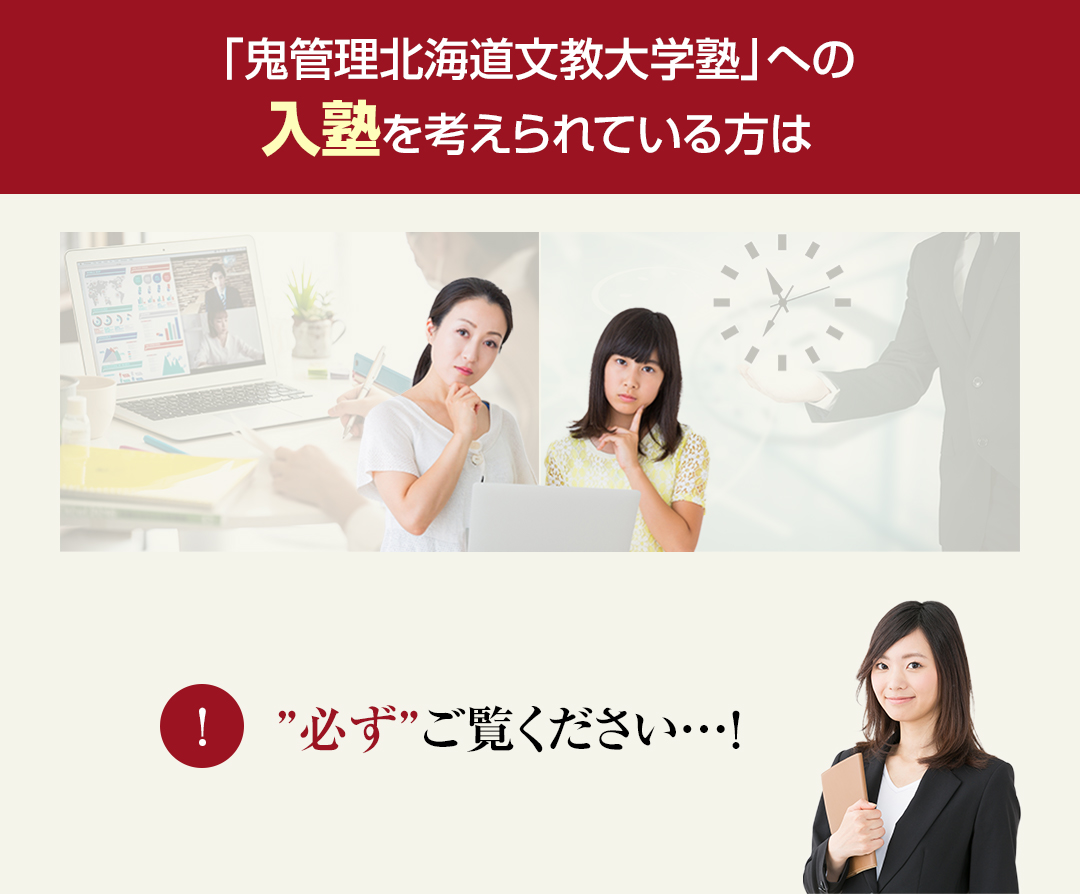 「鬼管理北海道文教大学塾」への
入塾を考えられている方は

!

”必ず”ご覧ください…!